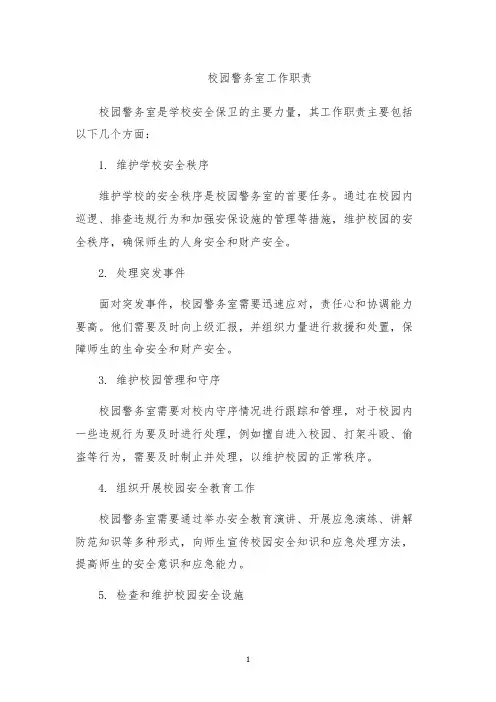 校园警务室工作职责

校园警务室是学校安全保卫的主要力量，其工作职责主要包括以下几个方面：

1. 维护学校安全秩序

维护学校的安全秩序是校园警务室的首要任务。通过在校园内巡逻、排查违规行为和加强安保设施的管理等措施，维护校园的安全秩序，确保师生的人身安全和财产安全。

2. 处理突发事件

面对突发事件，校园警务室需要迅速应对，责任心和协调能力要高。他们需要及时向上级汇报，并组织力量进行救援和处置，保障师生的生命安全和财产安全。

3. 维护校园管理和守序

校园警务室需要对校内守序情况进行跟踪和管理，对于校园内一些违规行为要及时进行处理，例如擅自进入校园、打架斗殴、偷盗等行为，需要及时制止并处理，以维护校园的正常秩序。

4. 组织开展校园安全教育工作

校园警务室需要通过举办安全教育演讲、开展应急演练、讲解防范知识等多种形式，向师生宣传校园安全知识和应急处理方法，提高师生的安全意识和应急能力。

5. 检查和维护校园安全设施

1